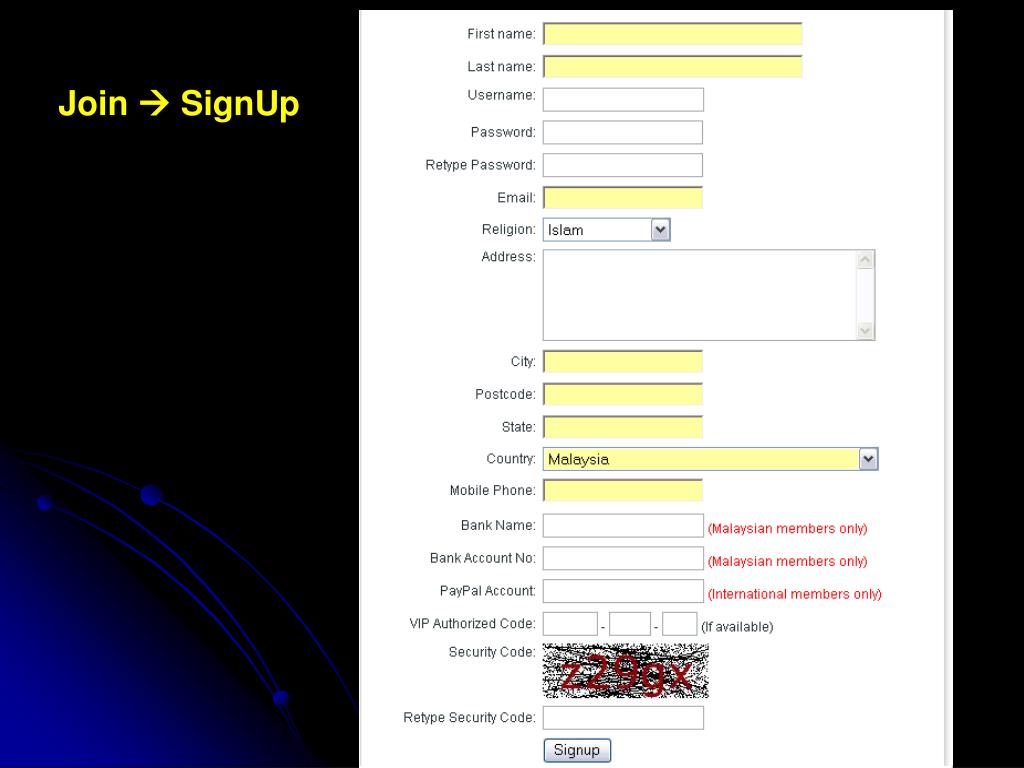 Join → SignUp

First name:
Last name:
Username:
Password:
Retype Password:
Email:
Religion: Islam
Address:
City:
Postcode:
State:
Country: Malaysia
Mobile Phone:
Bank Name: (Malaysian members only)
Bank Account No: (Malaysian members only)
PayPal Account: (International members only)
VIP Authorized Code: - - (If available)
Security Code: z29gx
Retype Security Code:
Signup